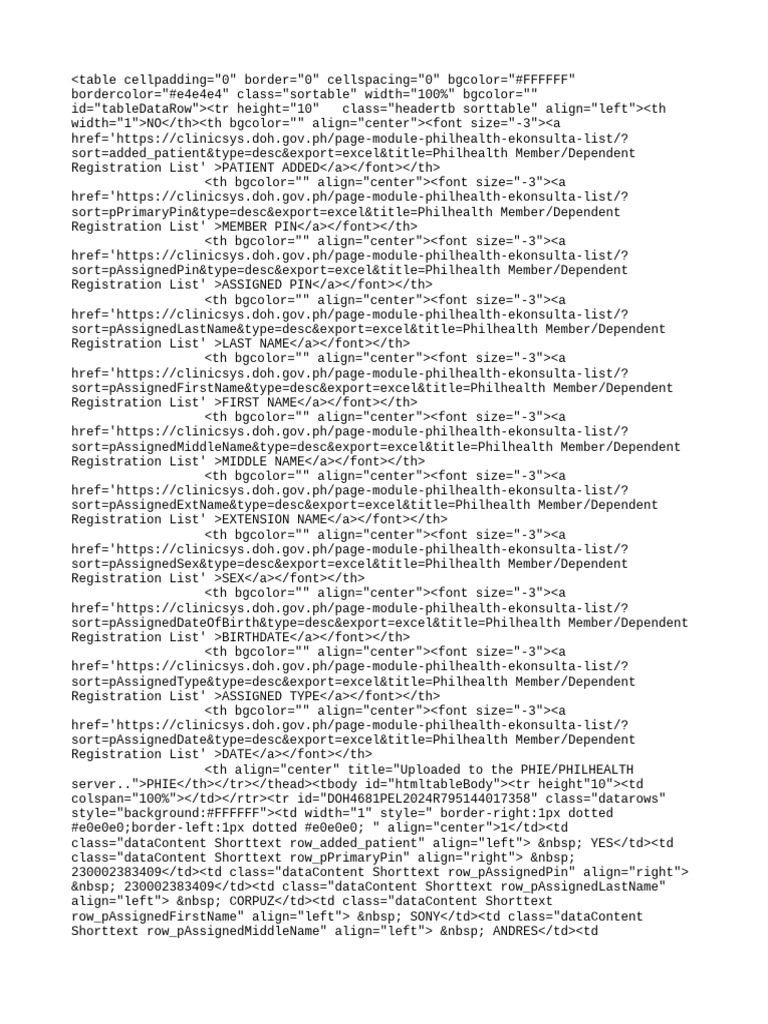 <table cellpadding="0" border="0" cellspacing="0" bgcolor="#FFFFFF" bordercolor="#e4e4e4" class="sortable" width="100%" bgcolor="" id="tableDataRow"><tr height="10"   class="headertb sorttable" align="left"><th width="1">NO</th><th bgcolor="" align="center"><font size="-3"><a href='https://clinicsys.doh.gov.ph/page-module-philhealth-ekonsulta-list/?sort=added_patient&type=desc&export=excel&title=Philhealth Member/Dependent Registration List' >PATIENT ADDED</a></font></th>
<th bgcolor="" align="center"><font size="-3"><a href='https://clinicsys.doh.gov.ph/page-module-philhealth-ekonsulta-list/?sort=pPrimaryPin&type=desc&export=excel&title=Philhealth Member/Dependent Registration List' >MEMBER PIN</a></font></th>
<th bgcolor="" align="center"><font size="-3"><a href='https://clinicsys.doh.gov.ph/page-module-philhealth-ekonsulta-list/?sort=pAssignedPin&type=desc&export=excel&title=Philhealth Member/Dependent Registration List' >ASSIGNED PIN</a></font></th>
<th bgcolor="" align="center"><font size="-3"><a href='https://clinicsys.doh.gov.ph/page-module-philhealth-ekonsulta-list/?sort=pAssignedLastName&type=desc&export=excel&title=Philhealth Member/Dependent Registration List' >LAST NAME</a></font></th>
<th bgcolor="" align="center"><font size="-3"><a href='https://clinicsys.doh.gov.ph/page-module-philhealth-ekonsulta-list/?sort=pAssignedFirstName&type=desc&export=excel&title=Philhealth Member/Dependent Registration List' >FIRST NAME</a></font></th>
<th bgcolor="" align="center"><font size="-3"><a href='https://clinicsys.doh.gov.ph/page-module-philhealth-ekonsulta-list/?sort=pAssignedMiddleName&type=desc&export=excel&title=Philhealth Member/Dependent Registration List' >MIDDLE NAME</a></font></th>
<th bgcolor="" align="center"><font size="-3"><a href='https://clinicsys.doh.gov.ph/page-module-philhealth-ekonsulta-list/?sort=pAssignedExtName&type=desc&export=excel&title=Philhealth Member/Dependent Registration List' >EXTENSION NAME</a></font></th>
<th bgcolor="" align="center"><font size="-3"><a href='https://clinicsys.doh.gov.ph/page-module-philhealth-ekonsulta-list/?sort=pAssignedSex&type=desc&export=excel&title=Philhealth Member/Dependent Registration List' >SEX</a></font></th>
<th bgcolor="" align="center"><font size="-3"><a href='https://clinicsys.doh.gov.ph/page-module-philhealth-ekonsulta-list/?sort=pAssignedDateOfBirth&type=desc&export=excel&title=Philhealth Member/Dependent Registration List' >BIRTHDATE</a></font></th>
<th bgcolor="" align="center"><font size="-3"><a href='https://clinicsys.doh.gov.ph/page-module-philhealth-ekonsulta-list/?sort=pAssignedType&type=desc&export=excel&title=Philhealth Member/Dependent Registration List' >ASSIGNED TYPE</a></font></th>
<th bgcolor="" align="center"><font size="-3"><a href='https://clinicsys.doh.gov.ph/page-module-philhealth-ekonsulta-list/?sort=pAssignedDate&type=desc&export=excel&title=Philhealth Member/Dependent Registration List' >DATE</a></font></th>
<th align="center" title="Uploaded to the PHIE/PHILHEALTH server..">PHIE</th></tr></thead><tbody id="htmltableBody"><tr height"10"><td colspan="100%"></td></rtr><tr id="DOH4681PEL2024R795144017358" class="datarows" style="background:#FFFFFF"><td width="1" style=" border-right:1px dotted #e0e0e0;border-left:1px dotted #e0e0e0; " align="center">1</td><td class="dataContent Shorttext row_added_patient" align="left"> &nbsp; YES</td><td class="dataContent Shorttext row_pPrimaryPin" align="right"> &nbsp; 230002383409</td><td class="dataContent Shorttext row_pAssignedPin" align="right"> &nbsp; 230002383409</td><td class="dataContent Shorttext row_pAssignedLastName" align="left"> &nbsp; CORPUZ</td><td class="dataContent Shorttext row_pAssignedFirstName" align="left"> &nbsp; SONY</td><td class="dataContent Shorttext row_pAssignedMiddleName" align="left"> &nbsp; ANDRES</td><td